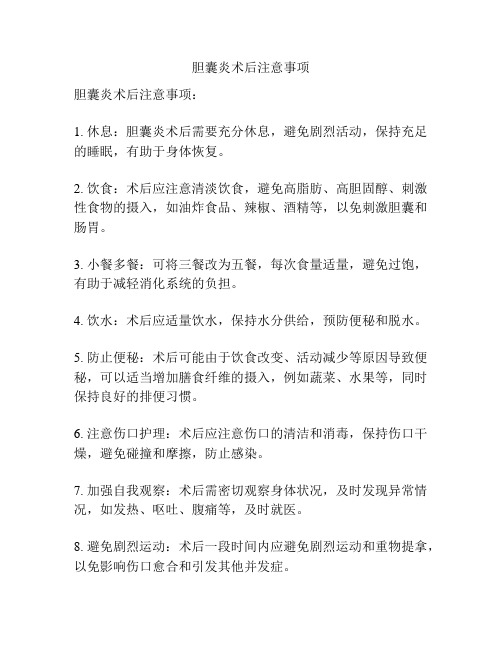 胆囊炎术后注意事项

胆囊炎术后注意事项：

1. 休息：胆囊炎术后需要充分休息，避免剧烈活动，保持充足的睡眠，有助于身体恢复。

2. 饮食：术后应注意清淡饮食，避免高脂肪、高胆固醇、刺激性食物的摄入，如油炸食品、辣椒、酒精等，以免刺激胆囊和肠胃。

3. 小餐多餐：可将三餐改为五餐，每次食量适量，避免过饱，有助于减轻消化系统的负担。

4. 饮水：术后应适量饮水，保持水分供给，预防便秘和脱水。

5. 防止便秘：术后可能由于饮食改变、活动减少等原因导致便秘，可以适当增加膳食纤维的摄入，例如蔬菜、水果等，同时保持良好的排便习惯。

6. 注意伤口护理：术后应注意伤口的清洁和消毒，保持伤口干燥，避免碰撞和摩擦，防止感染。

7. 加强自我观察：术后需密切观察身体状况，及时发现异常情况，如发热、呕吐、腹痛等，及时就医。

8. 避免剧烈运动：术后一段时间内应避免剧烈运动和重物提拿，以免影响伤口愈合和引发其他并发症。